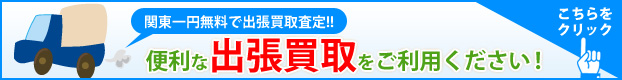 関東一円無料で出張買取査定!!

便利な出張買取をご利用ください！

こちらをクリック